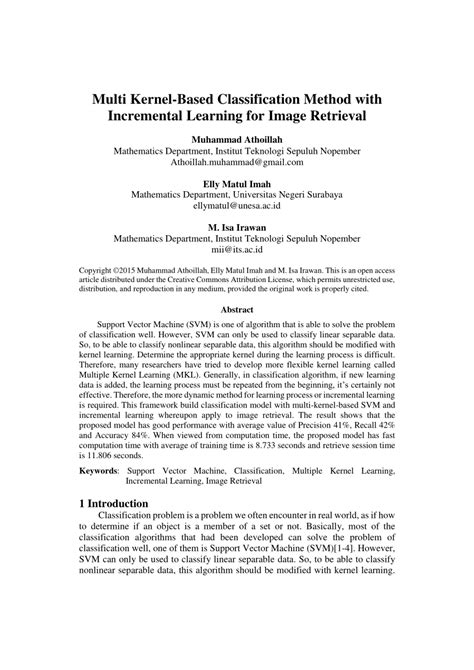 Multi Kernel-Based Classification Method with Incremental Learning for Image Retrieval

Muhammad Athoillah
Mathematics Department, Institut Teknologi Sepuluh Nopember
Athoillah.muhammad@gmail.com

Elly Matul Imah
Mathematics Department, Universitas Negeri Surabaya
ellymatul@unesa.ac.id

M. Isa Irawan
Mathematics Department, Institut Teknologi Sepuluh Nopember
mii@its.ac.id

Copyright ©2015 Muhammad Athoillah, Elly Matul Imah and M. Isa Irawan. This is an open access article distributed under the Creative Commons Attribution License, which permits unrestricted use, distribution, and reproduction in any medium, provided the original work is properly cited.

Abstract

Support Vector Machine (SVM) is one of algorithm that is able to solve the problem of classification well. However, SVM can only be used to classify linear separable data. So, to be able to classify nonlinear separable data, this algorithm should be modified with kernel learning. Determine the appropriate kernel during the learning process is difficult. Therefore, many researchers have tried to develop more flexible kernel learning called Multiple Kernel Learning (MKL). Generally, in classification algorithm, if new learning data is added, the learning process must be repeated from the beginning, it's certainly not effective. Therefore, the more dynamic method for learning process or incremental learning is required. This framework build classification model with multi-kernel-based SVM and incremental learning whereupon apply to image retrieval. The result shows that the proposed model has good performance with average value of Precision 41%, Recall 42% and Accuracy 84%. When viewed from computation time, the proposed model has fast computation time with average of training time is 8.733 seconds and retrieve session time is 11.806 seconds.

Keywords: Support Vector Machine, Classification, Multiple Kernel Learning, Incremental Learning, Image Retrieval

1 Introduction

Classification problem is a problem we often encounter in real world, as if how to determine if an object is a member of a set or not. Basically, most of the classification algorithms that had been developed can solve the problem of classification well, one of them is Support Vector Machine (SVM)[1-4]. However, SVM can only be used to classify linear separable data. So, to be able to classify nonlinear separable data, this algorithm should be modified with kernel learning.